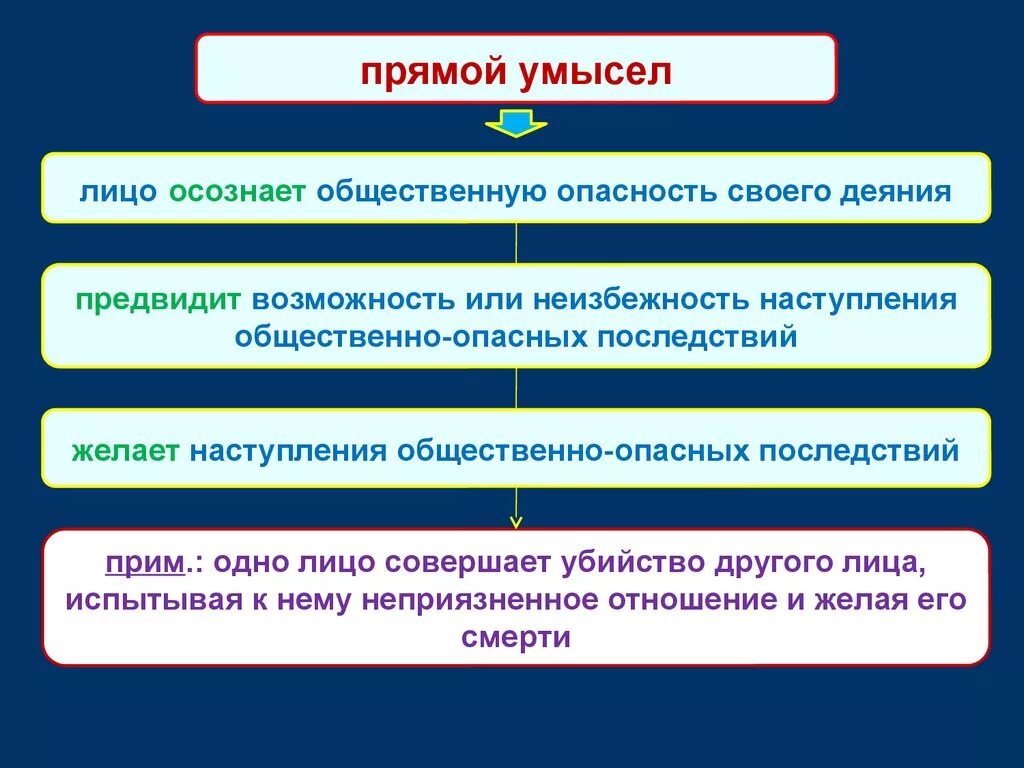 прямой умысел

лицо осознает общественную опасность своего деяния

предвидит возможность или неизбежность наступления общественно-опасных последствий

желает наступления общественно-опасных последствий

прим.: одно лицо совершает убийство другого лица, испытывая к нему неприязненное отношение и желая его смерти